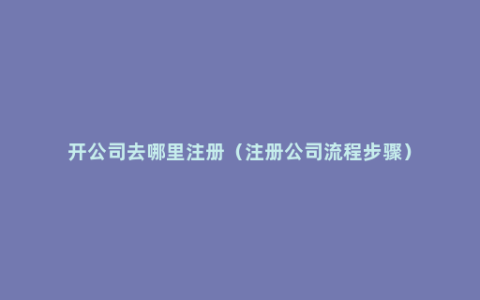 开公司去哪里注册（注册公司流程步骤）